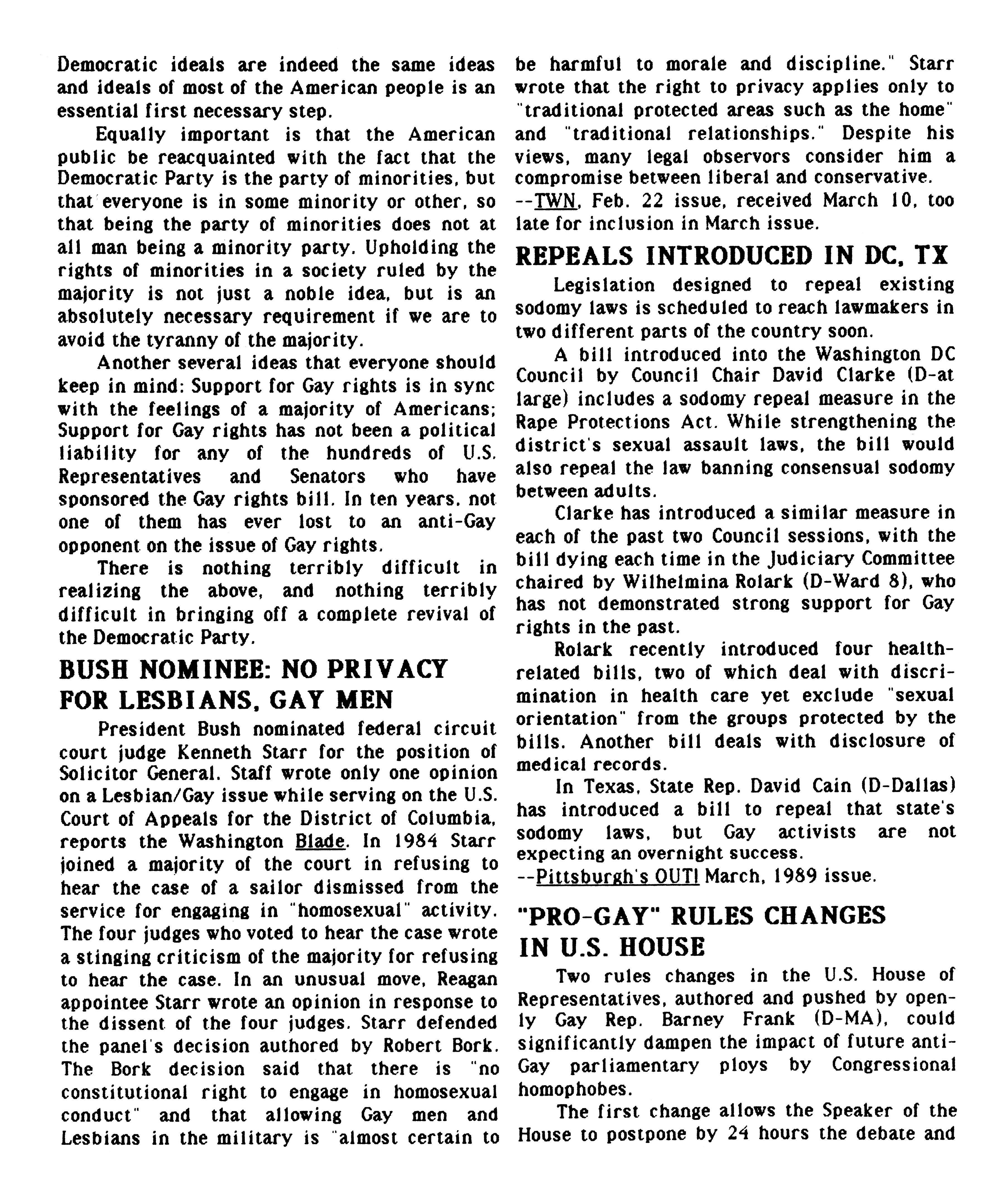 Democratic ideals are indeed the same ideas and ideals of most of the American people is an essential first necessary step.

Equally important is that the American public be reacquainted with the fact that the Democratic Party is the party of minorities, but that everyone is in some minority or other, so that being the party of minorities does not at all man being a minority party. Upholding the rights of minorities in a society ruled by the majority is not just a noble idea, but is an absolutely necessary requirement if we are to avoid the tyranny of the majority.

Another several ideas that everyone should keep in mind: Support for Gay rights is in sync with the feelings of a majority of Americans; Support for Gay rights has not been a political liability for any of the hundreds of U.S. Representatives and Senators who have sponsored the Gay rights bill. In ten years, not one of them has ever lost to an anti-Gay opponent on the issue of Gay rights.

There is nothing terribly difficult in realizing the above, and nothing terribly difficult in bringing off a complete revival of the Democratic Party.

BUSH NOMINEE: NO PRIVACY FOR LESBIANS, GAY MEN

President Bush nominated federal circuit court judge Kenneth Starr for the position of Solicitor General. Staff wrote only one opinion on a Lesbian/Gay issue while serving on the U.S. Court of Appeals for the District of Columbia, reports the Washington Blade. In 1984 Starr joined a majority of the court in refusing to hear the case of a sailor dismissed from the service for engaging in "homosexual" activity. The four judges who voted to hear the case wrote a stinging criticism of the majority for refusing to hear the case. In an unusual move, Reagan appointee Starr wrote an opinion in response to the dissent of the four judges. Starr defended the panel's decision authored by Robert Bork. The Bork decision said that there is "no constitutional right to engage in homosexual conduct" and that allowing Gay men and Lesbians in the military is "almost certain to be harmful to morale and discipline." Starr wrote that the right to privacy applies only to "traditional protected areas such as the home" and "traditional relationships." Despite his views, many legal observors consider him a compromise between liberal and conservative.
--TWN, Feb. 22 issue, received March 10, too late for inclusion in March issue.

REPEALS INTRODUCED IN DC, TX

Legislation designed to repeal existing sodomy laws is scheduled to reach lawmakers in two different parts of the country soon.

A bill introduced into the Washington DC Council by Council Chair David Clarke (D-at large) includes a sodomy repeal measure in the Rape Protections Act. While strengthening the district's sexual assault laws, the bill would also repeal the law banning consensual sodomy between adults.

Clarke has introduced a similar measure in each of the past two Council sessions, with the bill dying each time in the Judiciary Committee chaired by Wilhelmina Rolark (D-Ward 8), who has not demonstrated strong support for Gay rights in the past.

Rolark recently introduced four health-related bills, two of which deal with discrimination in health care yet exclude "sexual orientation" from the groups protected by the bills. Another bill deals with disclosure of medical records.

In Texas, State Rep. David Cain (D-Dallas) has introduced a bill to repeal that state's sodomy laws, but Gay activists are not expecting an overnight success.
--Pittsburgh's OUT! March, 1989 issue.

"PRO-GAY" RULES CHANGES IN U.S. HOUSE

Two rules changes in the U.S. House of Representatives, authored and pushed by openly Gay Rep. Barney Frank (D-MA), could significantly dampen the impact of future anti-Gay parliamentary ploys by Congressional homophobes.

The first change allows the Speaker of the House to postpone by 24 hours the debate and